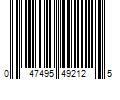 0 47495 49212 5